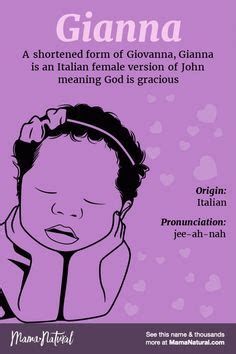 Gianna

A shortened form of Giovanna, Gianna is an Italian female version of John meaning God is gracious

Origin:
Italian

Pronunciation:
jee-ah-nah

Mama Natural

See this name & thousands more at MamaNatural.com